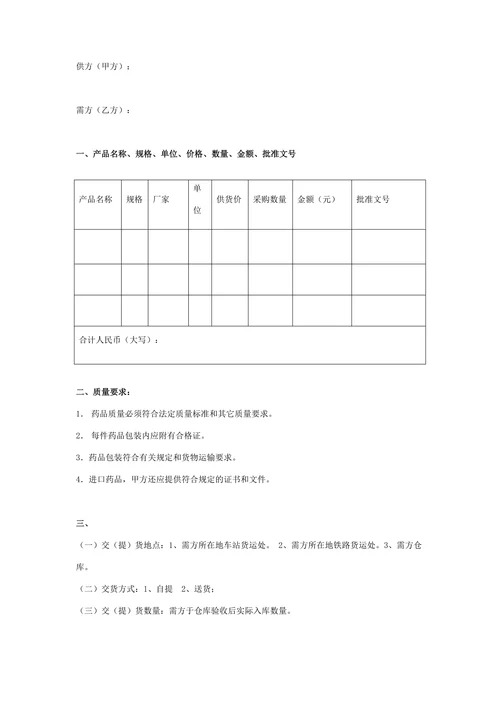 供方（甲方）：

需方（乙方）：

一、产品名称、规格、单位、价格、数量、金额、批准文号

| 产品名称 | 规格 | 厂家 | 单位 | 供货价 | 采购数量 | 金额（元） | 批准文号 |
|---|---|---|---|---|---|---|---|
| | | | | | | | |
| | | | | | | | |
| | | | | | | | |
| 合计人民币（大写）： | | | | | | | |

二、质量要求：

1． 药品质量必须符合法定质量标准和其它质量要求。

2． 每件药品包装内应附有合格证。

3. 药品包装符合有关规定和货物运输要求。

4. 进口药品，甲方还应提供符合规定的证书和文件。

三、

（一）交（提）货地点：1、需方所在地车站货运处。 2、需方所在地铁路货运处。3、需方仓库。

（二）交货方式：1、自提 2、送货；

（三）交（提）货数量：需方于仓库验收后实际入库数量。